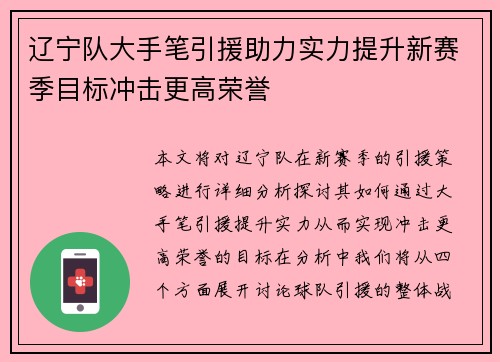 辽宁队大手笔引援助力实力提升新赛季目标冲击更高荣誉

本文将对辽宁队在新赛季的引援策略进行详细分析探讨其如何通过大手笔引援提升实力从而实现冲击更高荣誉的目标在分析中我们将从四个方面展开讨论球队引援的整体战